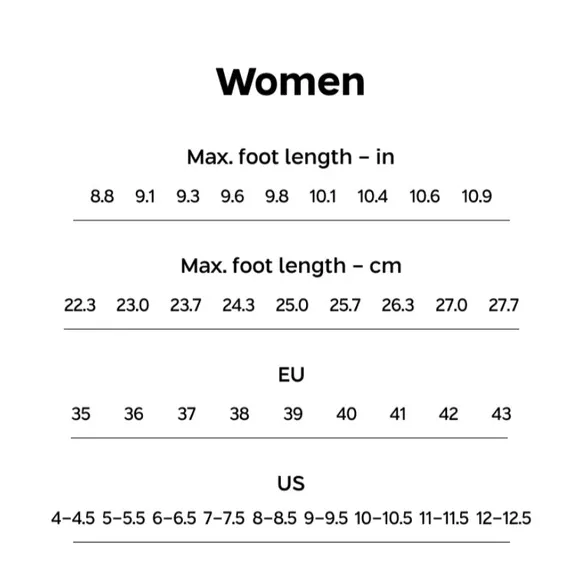 Women

Max. foot length – in

8.8 9.1 9.3 9.6 9.8 10.1 10.4 10.6 10.9

Max. foot length – cm

22.3 23.0 23.7 24.3 25.0 25.7 26.3 27.0 27.7

EU

35 36 37 38 39 40 41 42 43

US

4–4.5 5–5.5 6–6.5 7–7.5 8–8.5 9–9.5 10–10.5 11–11.5 12–12.5